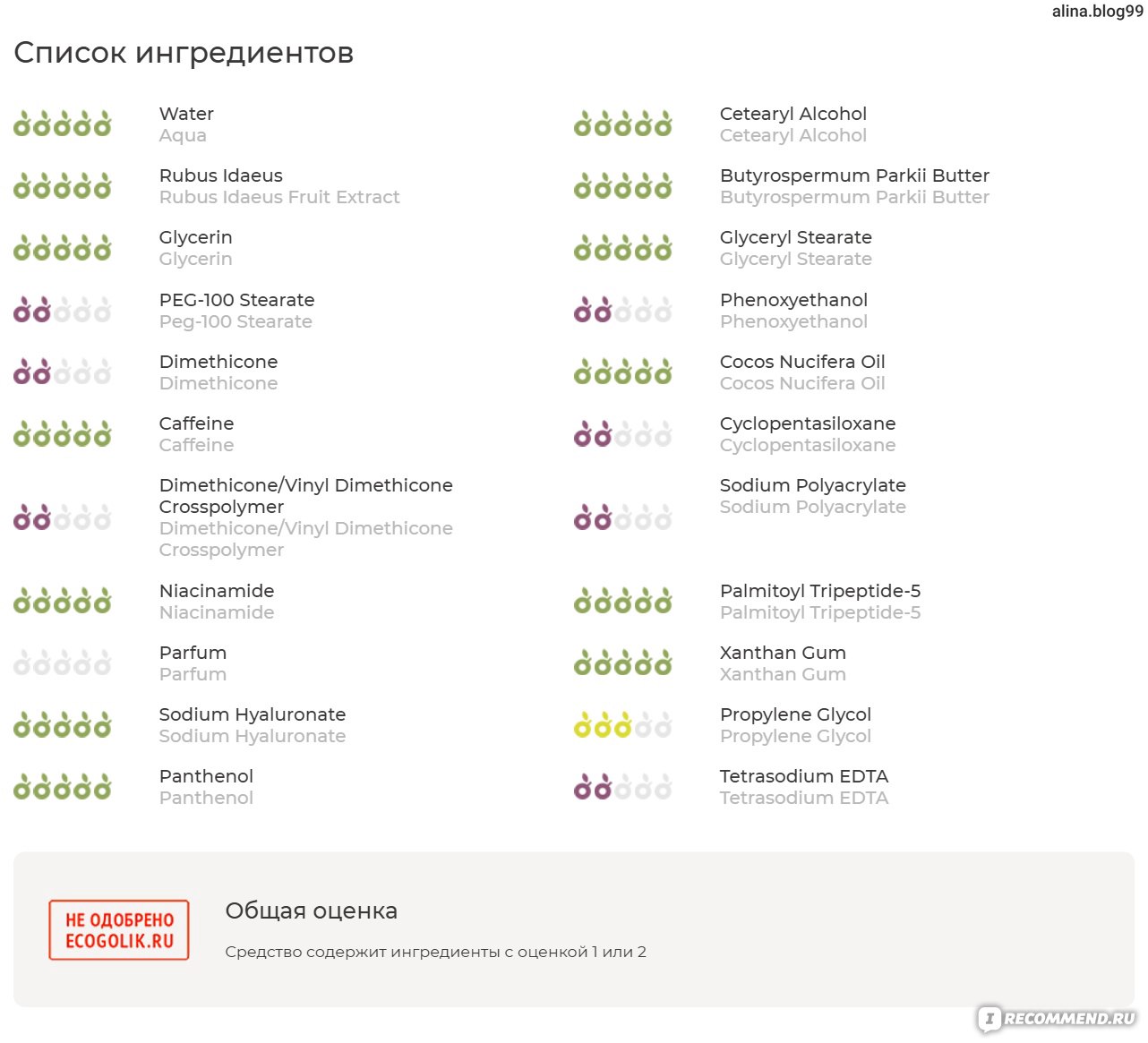 alina.blog99

Список ингредиентов

Water
Aqua

Rubus Idaeus
Rubus Idaeus Fruit Extract

Glycerin
Glycerin

PEG-100 Stearate
Peg-100 Stearate

Dimethicone
Dimethicone

Caffeine
Caffeine

Dimethicone/Vinyl Dimethicone Crosspolymer
Dimethicone/Vinyl Dimethicone Crosspolymer

Niacinamide
Niacinamide

Parfum
Parfum

Sodium Hyaluronate
Sodium Hyaluronate

Panthenol
Panthenol

Cetearyl Alcohol
Cetearyl Alcohol

Butyrospermum Parkii Butter
Butyrospermum Parkii Butter

Glyceryl Stearate
Glyceryl Stearate

Phenoxyethanol
Phenoxyethanol

Cocos Nucifera Oil
Cocos Nucifera Oil

Cyclopentasiloxane
Cyclopentasiloxane

Sodium Polyacrylate
Sodium Polyacrylate

Palmitoyl Tripeptide-5
Palmitoyl Tripeptide-5

Xanthan Gum
Xanthan Gum

Propylene Glycol
Propylene Glycol

Tetrasodium EDTA
Tetrasodium EDTA

НЕ ОДОБРЕНО ECOGOLIK.RU

Общая оценка

Средство содержит ингредиенты с оценкой 1 или 2

RECOMMEND.RU